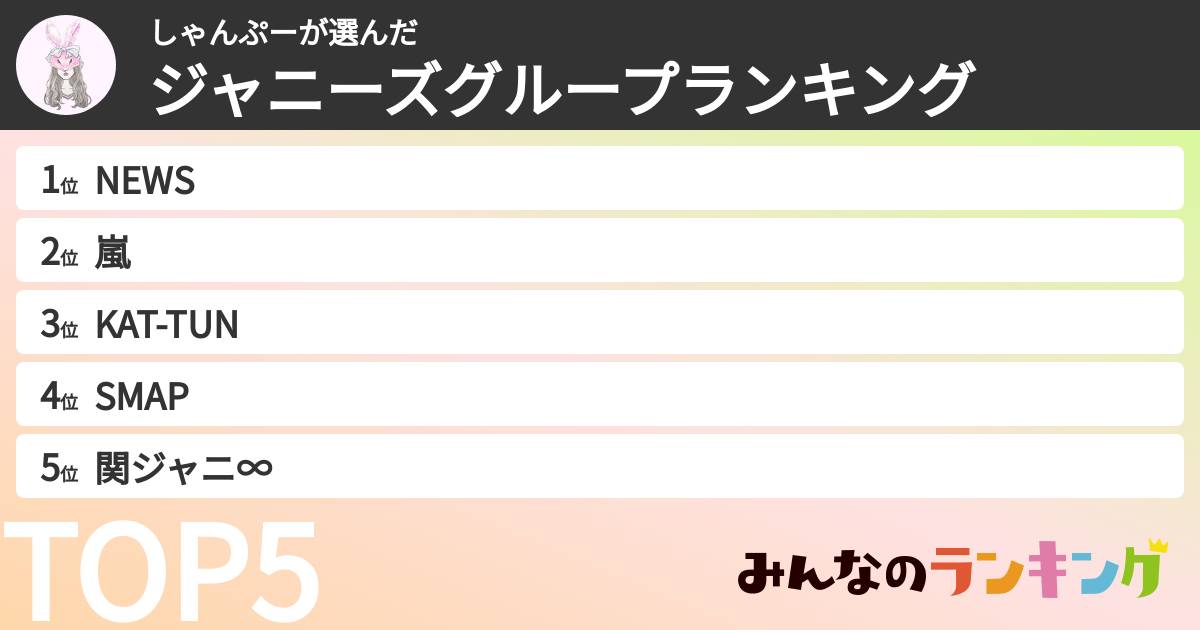 しゃんぷーが選んだ
ジャニーズグループランキング

1位 NEWS
2位 嵐
3位 KAT-TUN
4位 SMAP
5位 関ジャニ∞

TOP5

みんなのランキング